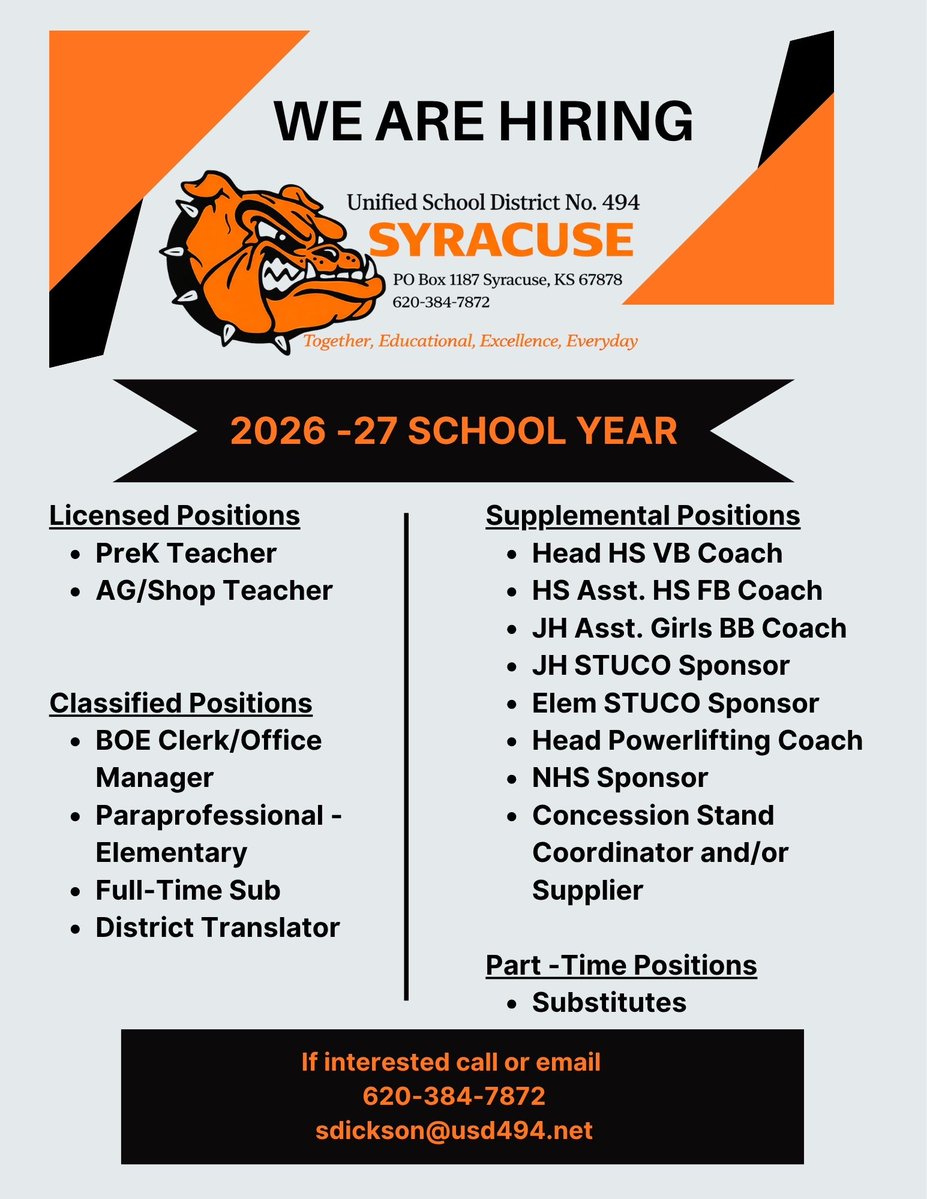 WE ARE HIRING

Unified School District No. 494
SYRACUSE
PO Box 1187 Syracuse, KS 67878
620-384-7872
Together, Educational, Excellence, Everyday

2026 -27 SCHOOL YEAR

Licensed Positions
- PreK Teacher
- AG/Shop Teacher

Classified Positions
- BOE Clerk/Office Manager
- Paraprofessional - Elementary
- Full-Time Sub
- District Translator

Supplemental Positions
- Head HS VB Coach
- HS Asst. HS FB Coach
- JH Asst. Girls BB Coach
- JH STUCO Sponsor
- Elem STUCO Sponsor
- Head Powerlifting Coach
- NHS Sponsor
- Concession Stand Coordinator and/or Supplier

Part -Time Positions
- Substitutes

If interested call or email
620-384-7872
sdickson@usd494.net